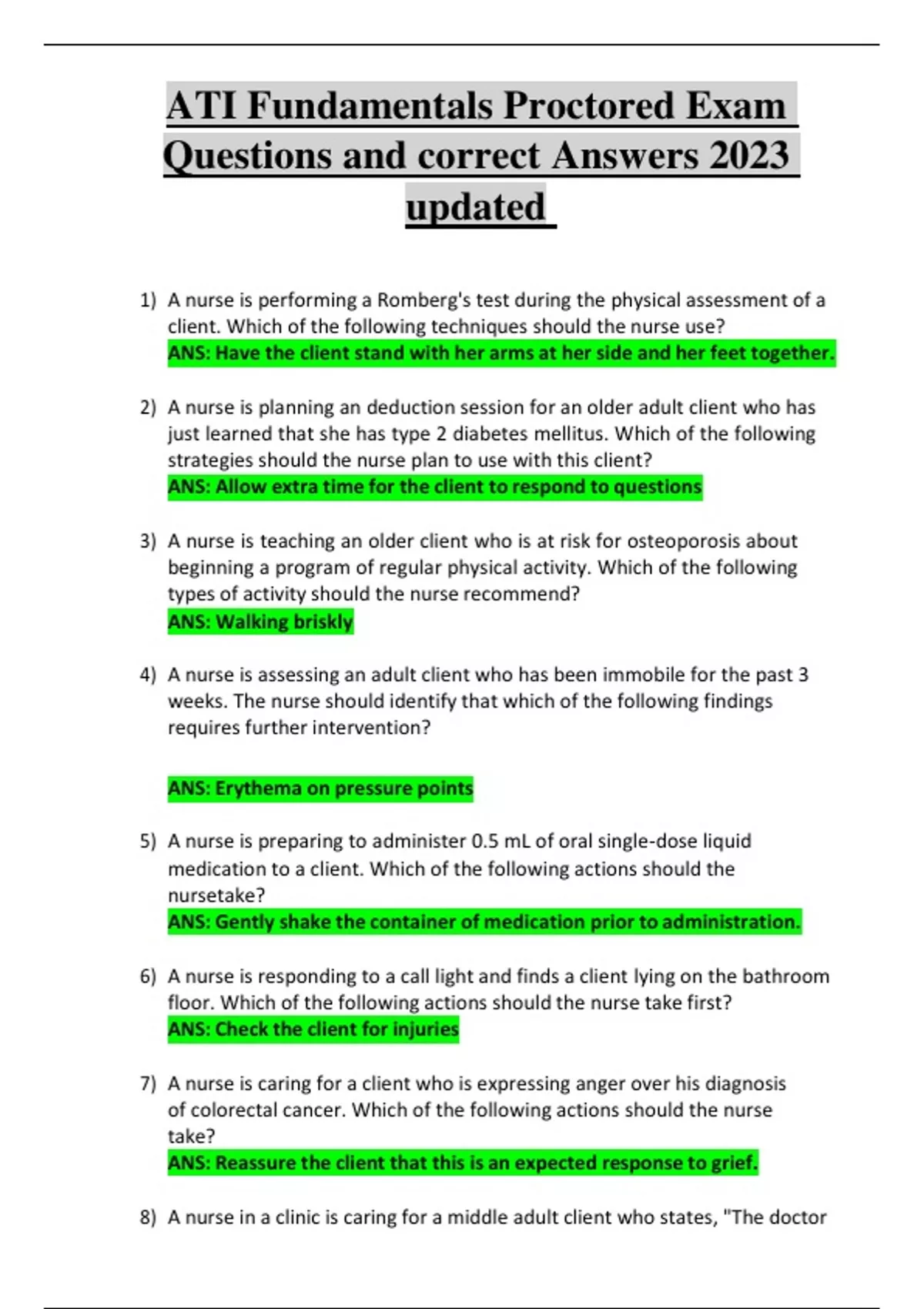 ATI Fundamentals Proctored Exam Questions and correct Answers 2023 updated

1) A nurse is performing a Romberg's test during the physical assessment of a client. Which of the following techniques should the nurse use?
ANS: Have the client stand with her arms at her side and her feet together.

2) A nurse is planning an deduction session for an older adult client who has just learned that she has type 2 diabetes mellitus. Which of the following strategies should the nurse plan to use with this client?
ANS: Allow extra time for the client to respond to questions

3) A nurse is teaching an older client who is at risk for osteoporosis about beginning a program of regular physical activity. Which of the following types of activity should the nurse recommend?
ANS: Walking briskly

4) A nurse is assessing an adult client who has been immobile for the past 3 weeks. The nurse should identify that which of the following findings requires further intervention?

ANS: Erythema on pressure points

5) A nurse is preparing to administer 0.5 mL of oral single-dose liquid medication to a client. Which of the following actions should the nursetake?
ANS: Gently shake the container of medication prior to administration.

6) A nurse is responding to a call light and finds a client lying on the bathroom floor. Which of the following actions should the nurse take first?
ANS: Check the client for injuries

7) A nurse is caring for a client who is expressing anger over his diagnosis of colorectal cancer. Which of the following actions should the nurse take?
ANS: Reassure the client that this is an expected response to grief.

8) A nurse in a clinic is caring for a middle adult client who states, "The doctor